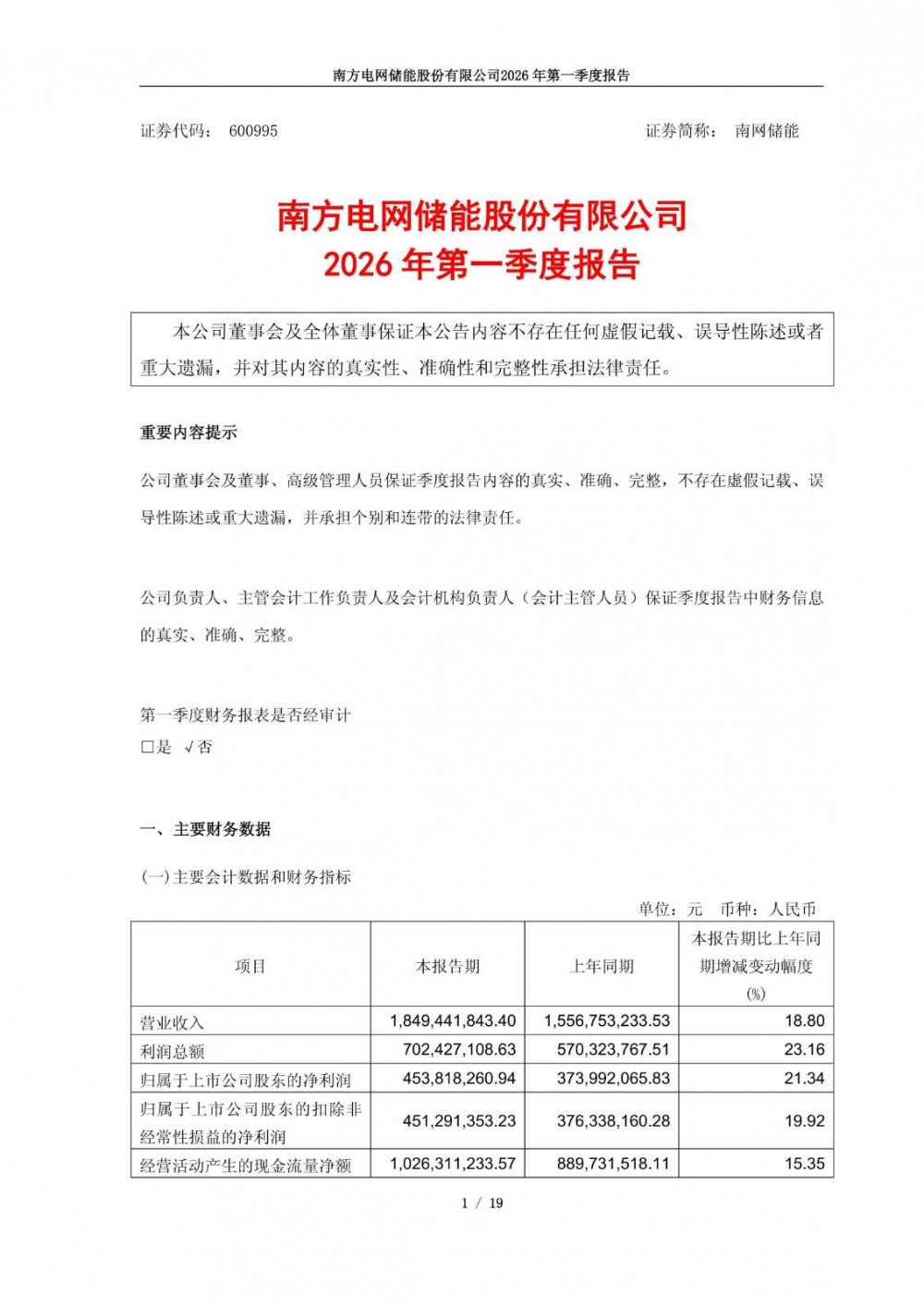 南方电网储能股份有限公司2026 年第一季度报告

证券代码： 600995　　证券简称： 南网储能

南方电网储能股份有限公司
2026 年第一季度报告

本公司董事会及全体董事保证本公告内容不存在任何虚假记载、误导性陈述或者重大遗漏，并对其内容的真实性、准确性和完整性承担法律责任。

重要内容提示

公司董事会及董事、高级管理人员保证季度报告内容的真实、准确、完整，不存在虚假记载、误导性陈述或重大遗漏，并承担个别和连带的法律责任。

公司负责人、主管会计工作负责人及会计机构负责人（会计主管人员）保证季度报告中财务信息的真实、准确、完整。

第一季度财务报表是否经审计
□是 √否

一、主要财务数据

(一)主要会计数据和财务指标

单位：元　币种：人民币

| 项目 | 本报告期 | 上年同期 | 本报告期比上年同期增减变动幅度(%) |
|---|---|---|---|
| 营业收入 | 1,849,441,843.40 | 1,556,753,233.53 | 18.80 |
| 利润总额 | 702,427,108.63 | 570,323,767.51 | 23.16 |
| 归属于上市公司股东的净利润 | 453,818,260.94 | 373,992,065.83 | 21.34 |
| 归属于上市公司股东的扣除非经常性损益的净利润 | 451,291,353.23 | 376,338,160.28 | 19.92 |
| 经营活动产生的现金流量净额 | 1,026,311,233.57 | 889,731,518.11 | 15.35 |

1 / 19